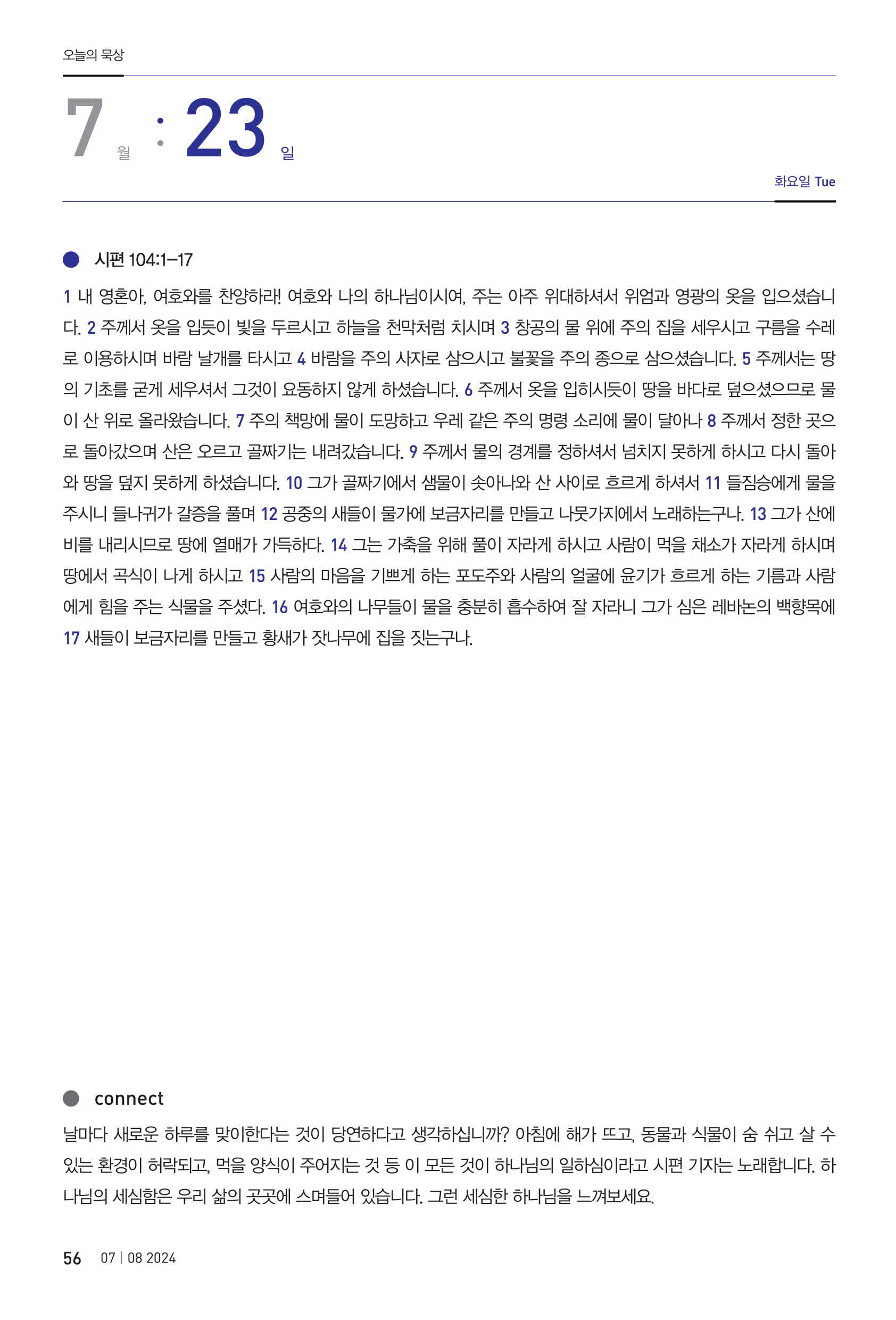 오늘의 묵상

7 월 : 23 일

화요일 Tue

시편 104:1–17

1 내 영혼아, 여호와를 찬양하라! 여호와 나의 하나님이시여, 주는 아주 위대하셔서 위엄과 영광의 옷을 입으셨습니다. 2 주께서 옷을 입듯이 빛을 두르시고 하늘을 천막처럼 치시며 3 창공의 물 위에 주의 집을 세우시고 구름을 수레로 이용하시며 바람 날개를 타시고 4 바람을 주의 사자로 삼으시고 불꽃을 주의 종으로 삼으셨습니다. 5 주께서는 땅의 기초를 굳게 세우셔서 그것이 요동하지 않게 하셨습니다. 6 주께서 옷을 입히시듯이 땅을 바다로 덮으셨으므로 물이 산 위로 올라왔습니다. 7 주의 책망에 물이 도망하고 우레 같은 주의 명령 소리에 물이 달아나 8 주께서 정한 곳으로 돌아갔으며 산은 오르고 골짜기는 내려갔습니다. 9 주께서 물의 경계를 정하셔서 넘치지 못하게 하시고 다시 돌아와 땅을 덮지 못하게 하셨습니다. 10 그가 골짜기에서 샘물이 솟아나와 산 사이로 흐르게 하셔서 11 들짐승에게 물을 주시니 들나귀가 갈증을 풀며 12 공중의 새들이 물가에 보금자리를 만들고 나뭇가지에서 노래하는구나. 13 그가 산에 비를 내리시므로 땅에 열매가 가득하다. 14 그는 가축을 위해 풀이 자라게 하시고 사람이 먹을 채소가 자라게 하시며 땅에서 곡식이 나게 하시고 15 사람의 마음을 기쁘게 하는 포도주와 사람의 얼굴에 윤기가 흐르게 하는 기름과 사람에게 힘을 주는 식물을 주셨다. 16 여호와의 나무들이 물을 충분히 흡수하여 잘 자라니 그가 심은 레바논의 백향목에 17 새들이 보금자리를 만들고 황새가 잣나무에 집을 짓는구나.

connect

날마다 새로운 하루를 맞이한다는 것이 당연하다고 생각하십니까? 아침에 해가 뜨고, 동물과 식물이 숨 쉬고 살 수 있는 환경이 허락되고, 먹을 양식이 주어지는 것 등 이 모든 것이 하나님의 일하심이라고 시편 기자는 노래합니다. 하나님의 세심함은 우리 삶의 곳곳에 스며들어 있습니다. 그런 세심한 하나님을 느껴보세요.

56 07 | 08 2024